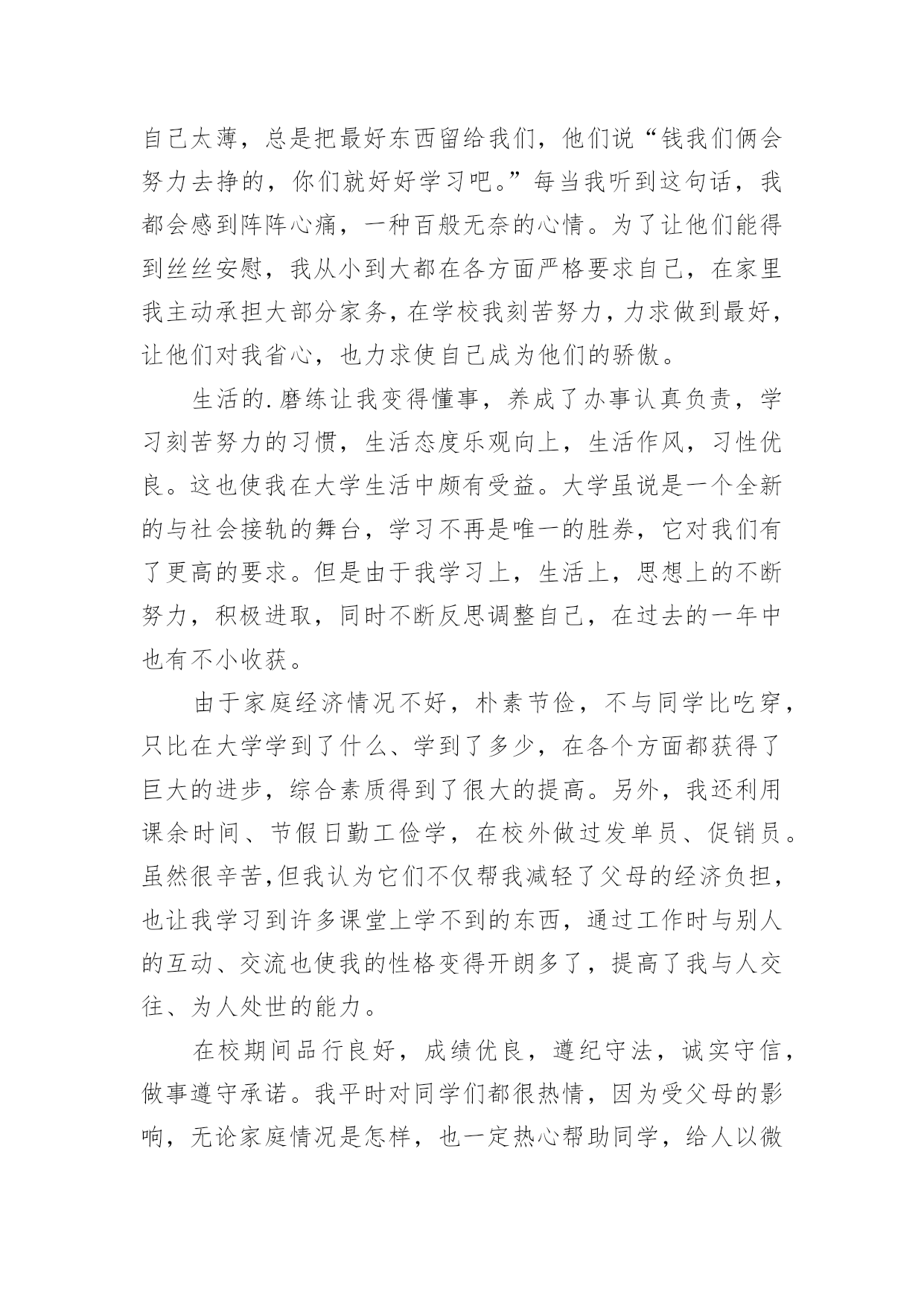 自己太薄，总是把最好东西留给我们，他们说“钱我们俩会努力去挣的，你们就好好学习吧。”每当我听到这句话，我都会感到阵阵心痛，一种百般无奈的心情。为了让他们能得到丝丝安慰，我从小到大都在各方面严格要求自己，在家里我主动承担大部分家务，在学校我刻苦努力，力求做到最好，让他们对我省心，也力求使自己成为他们的骄傲。

生活的.磨练让我变得懂事，养成了办事认真负责，学习刻苦努力的习惯，生活态度乐观向上，生活作风，习性优良。这也使我在大学生活中颇有受益。大学虽说是一个全新的与社会接轨的舞台，学习不再是唯一的胜券，它对我们有了更高的要求。但是由于我学习上，生活上，思想上的不断努力，积极进取，同时不断反思调整自己，在过去的一年中也有不小收获。

由于家庭经济情况不好，朴素节俭，不与同学比吃穿，只比在大学学到了什么、学到了多少，在各个方面都获得了巨大的进步，综合素质得到了很大的提高。另外，我还利用课余时间、节假日勤工俭学，在校外做过发单员、促销员。虽然很辛苦，但我认为它们不仅帮我减轻了父母的经济负担，也让我学习到许多课堂上学不到的东西，通过工作时与别人的互动、交流也使我的性格变得开朗多了，提高了我与人交往、为人处世的能力。

在校期间品行良好，成绩优良，遵纪守法，诚实守信，做事遵守承诺。我平时对同学们都很热情，因为受父母的影响，无论家庭情况是怎样，也一定热心帮助同学，给人以微